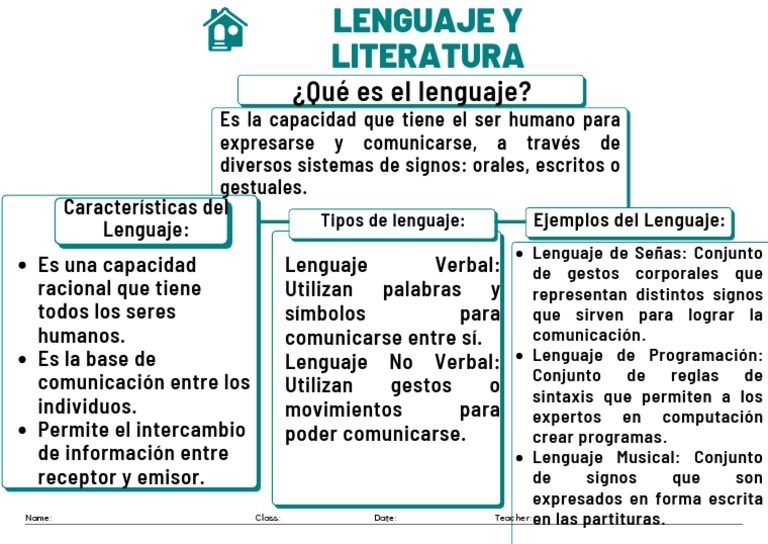 LENGUAJE Y LITERATURA

¿Qué es el lenguaje?

Es la capacidad que tiene el ser humano para expresarse y comunicarse, a través de diversos sistemas de signos: orales, escritos o gestuales.

Características del Lenguaje:

- Es una capacidad racional que tiene todos los seres humanos.
- Es la base de comunicación entre los individuos.
- Permite el intercambio de información entre receptor y emisor.

Tipos de lenguaje:

Lenguaje Verbal: Utilizan palabras y símbolos para comunicarse entre sí.

Lenguaje No Verbal: Utilizan gestos o movimientos para poder comunicarse.

Ejemplos del Lenguaje:

- Lenguaje de Señas: Conjunto de gestos corporales que representan distintos signos que sirven para lograr la comunicación.
- Lenguaje de Programación: Conjunto de reglas de sintaxis que permiten a los expertos en computación crear programas.
- Lenguaje Musical: Conjunto de signos que son expresados en forma escrita en las partituras.

Name: Class: Date: Teacher: